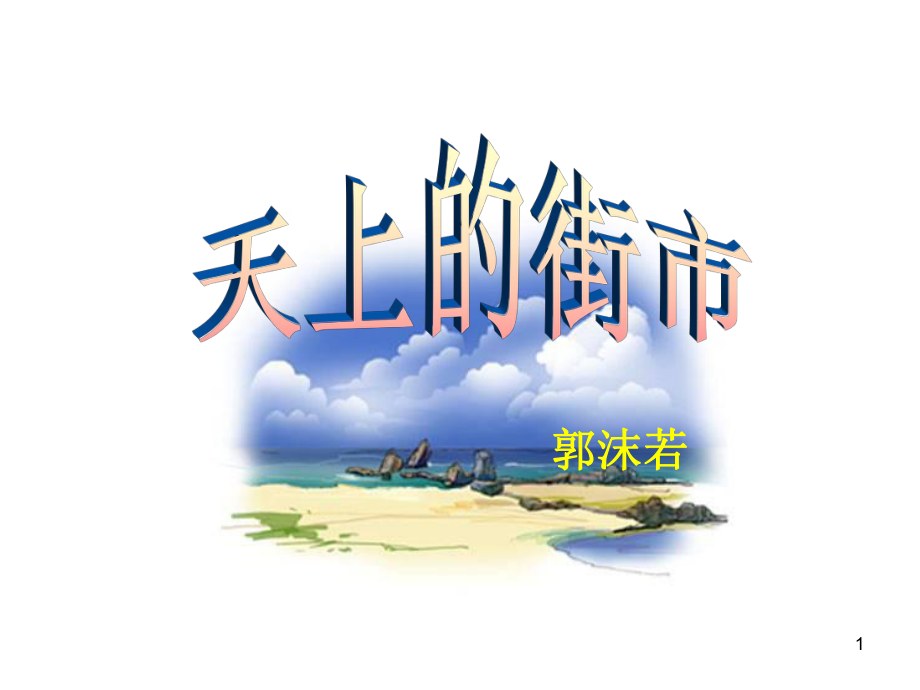 天上的街市

郭沫若

1